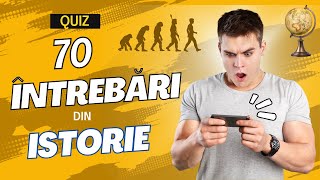 QUIZ
70
ÎNTREBĂRI
DIN
ISTORIE